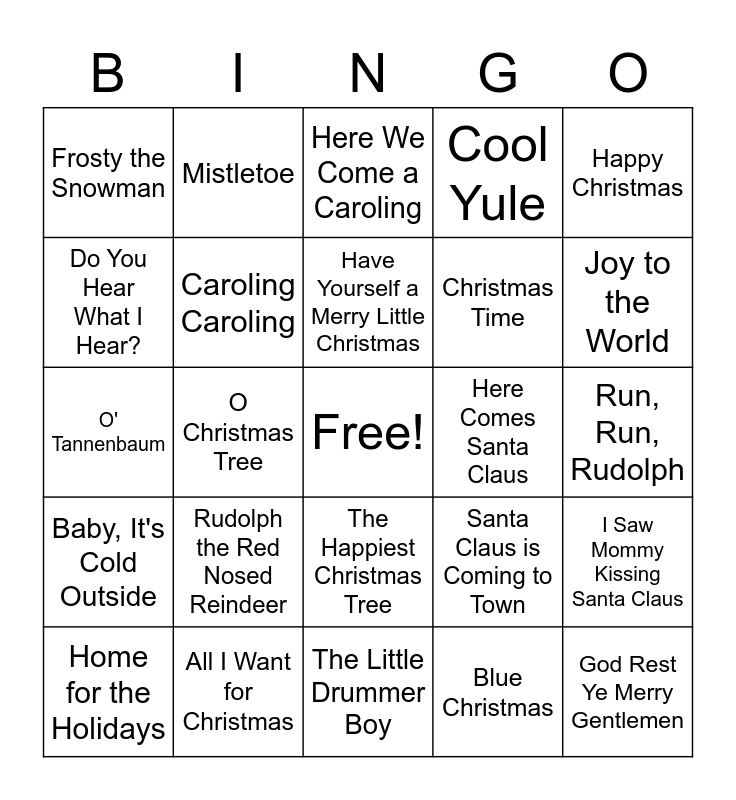 | B | I | N | G | O |
|---|---|---|---|---|
| Frosty the Snowman | Mistletoe | Here We Come a Caroling | Cool Yule | Happy Christmas |
| Do You Hear What I Hear? | Caroling Caroling | Have Yourself a Merry Little Christmas | Christmas Time | Joy to the World |
| O' Tannenbaum | O Christmas Tree | Free! | Here Comes Santa Claus | Run, Run, Rudolph |
| Baby, It's Cold Outside | Rudolph the Red Nosed Reindeer | The Happiest Christmas Tree | Santa Claus is Coming to Town | I Saw Mommy Kissing Santa Claus |
| Home for the Holidays | All I Want for Christmas | The Little Drummer Boy | Blue Christmas | God Rest Ye Merry Gentlemen |